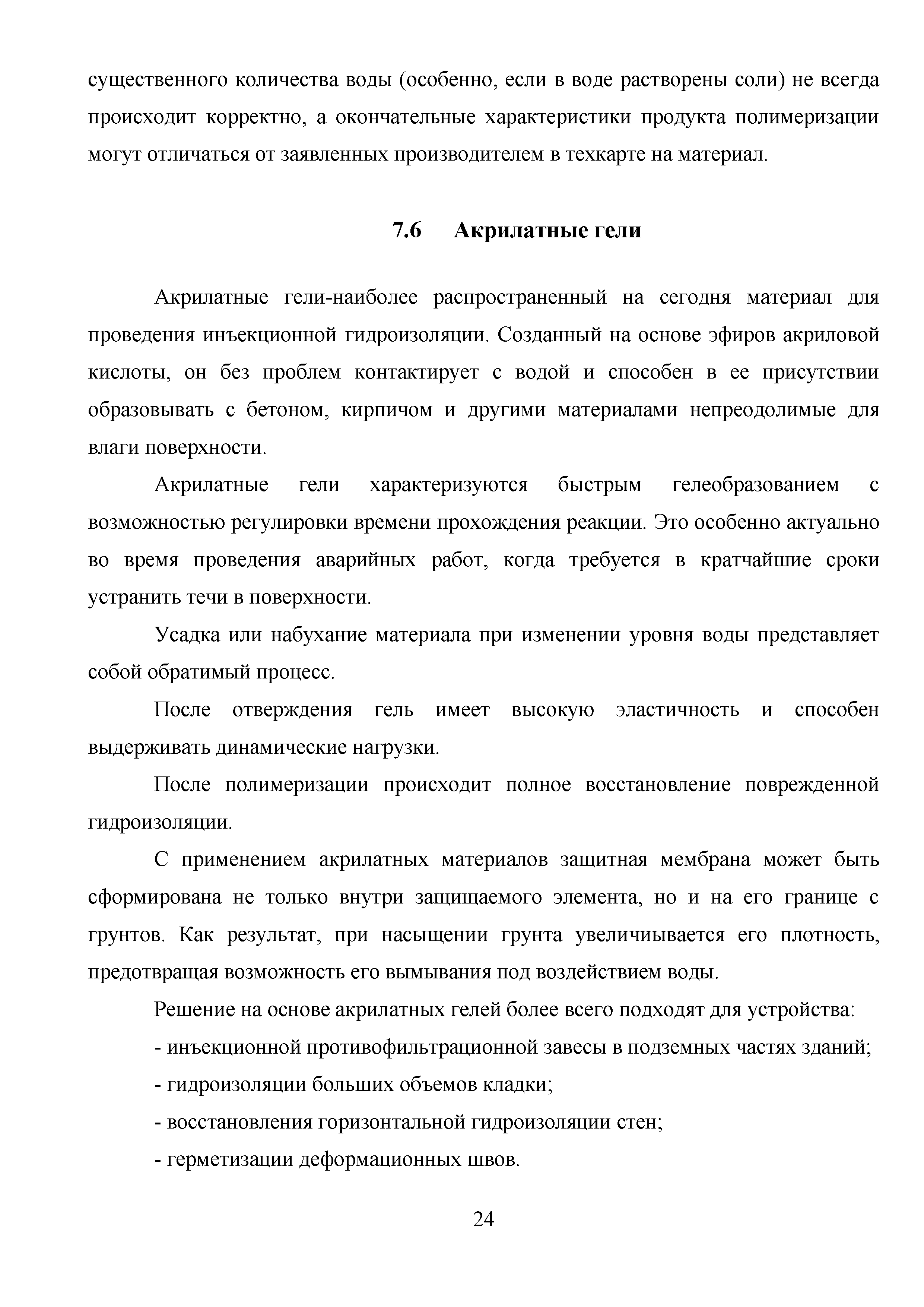 существенного количества воды (особенно, если в воде растворены соли) не всегда происходит корректно, а окончательные характеристики продукта полимеризации могут отличаться от заявленных производителем в техкарте на материал.

7.6 Акрилатные гели

Акрилатные гели-наиболее распространенный на сегодня материал для проведения инъекционной гидроизоляции. Созданный на основе эфиров акриловой кислоты, он без проблем контактирует с водой и способен в ее присутствии образовывать с бетоном, кирпичом и другими материалами непреодолимые для влаги поверхности.

Акрилатные гели характеризуются быстрым гелеобразованием с возможностью регулировки времени прохождения реакции. Это особенно актуально во время проведения аварийных работ, когда требуется в кратчайшие сроки устранить течи в поверхности.

Усадка или набухание материала при изменении уровня воды представляет собой обратимый процесс.

После отверждения гель имеет высокую эластичность и способен выдерживать динамические нагрузки.

После полимеризации происходит полное восстановление поврежденной гидроизоляции.

С применением акрилатных материалов защитная мембрана может быть сформирована не только внутри защищаемого элемента, но и на его границе с грунтов. Как результат, при насыщении грунта увеличиывается его плотность, предотвращая возможность его вымывания под воздействием воды.

Решение на основе акрилатных гелей более всего подходят для устройства:

- инъекционной противофильтрационной завесы в подземных частях зданий;

- гидроизоляции больших объемов кладки;

- восстановления горизонтальной гидроизоляции стен;

- герметизации деформационных швов.

24